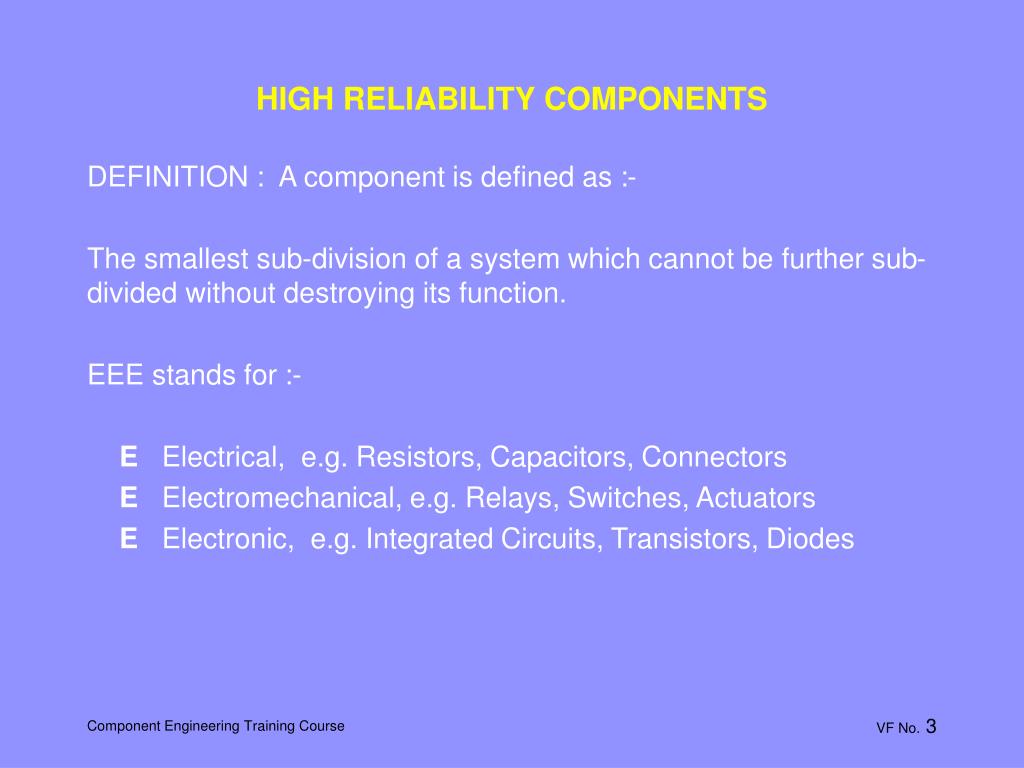 HIGH RELIABILITY COMPONENTS

DEFINITION : A component is defined as :-

The smallest sub-division of a system which cannot be further sub-divided without destroying its function.

EEE stands for :-

E Electrical, e.g. Resistors, Capacitors, Connectors
E Electromechanical, e.g. Relays, Switches, Actuators
E Electronic, e.g. Integrated Circuits, Transistors, Diodes

Component Engineering Training Course

VF No. 3